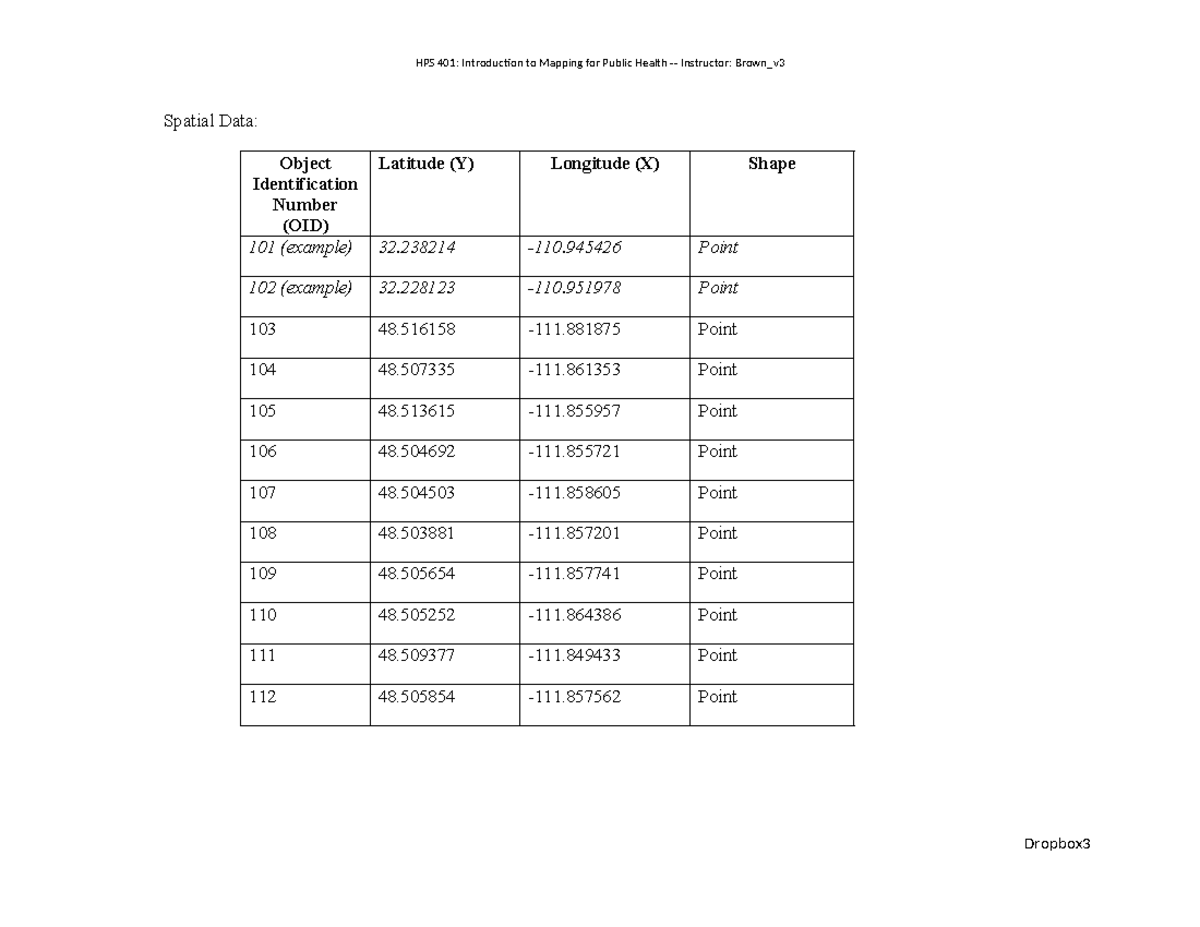 HPS 401: Introduction to Mapping for Public Health -- Instructor: Brown_v3

Spatial Data:

| Object Identification Number (OID) | Latitude (Y) | Longitude (X) | Shape |
|---|---|---|---|
| 101 (example) | 32.238214 | -110.945426 | Point |
| 102 (example) | 32.228123 | -110.951978 | Point |
| 103 | 48.516158 | -111.881875 | Point |
| 104 | 48.507335 | -111.861353 | Point |
| 105 | 48.513615 | -111.855957 | Point |
| 106 | 48.504692 | -111.855721 | Point |
| 107 | 48.504503 | -111.858605 | Point |
| 108 | 48.503881 | -111.857201 | Point |
| 109 | 48.505654 | -111.857741 | Point |
| 110 | 48.505252 | -111.864386 | Point |
| 111 | 48.509377 | -111.849433 | Point |
| 112 | 48.505854 | -111.857562 | Point |

Dropbox3